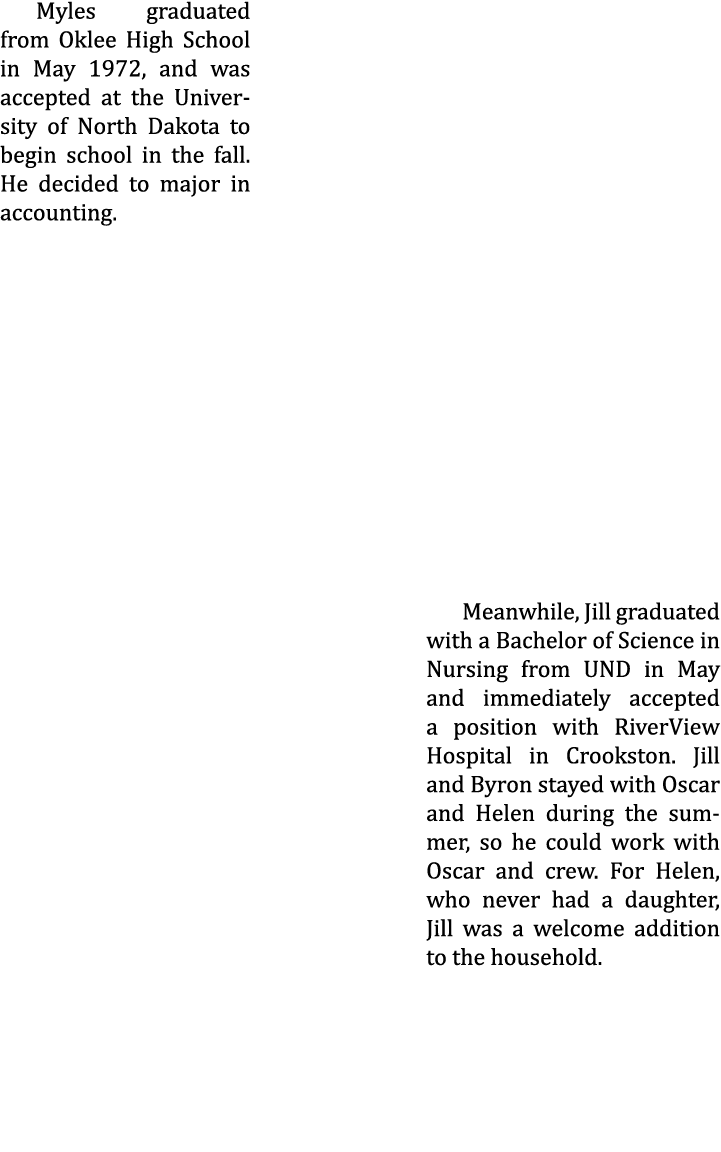 Myles graduated from Oklee High School in May 1972, and was accepted at the University of North Dakota to begin school in the fall. He decided to major in accounting.

Meanwhile, Jill graduated with a Bachelor of Science in Nursing from UND in May and immediately accepted a position with RiverView Hospital in Crookston. Jill and Byron stayed with Oscar and Helen during the summer, so he could work with Oscar and crew. For Helen, who never had a daughter, Jill was a welcome addition to the household.